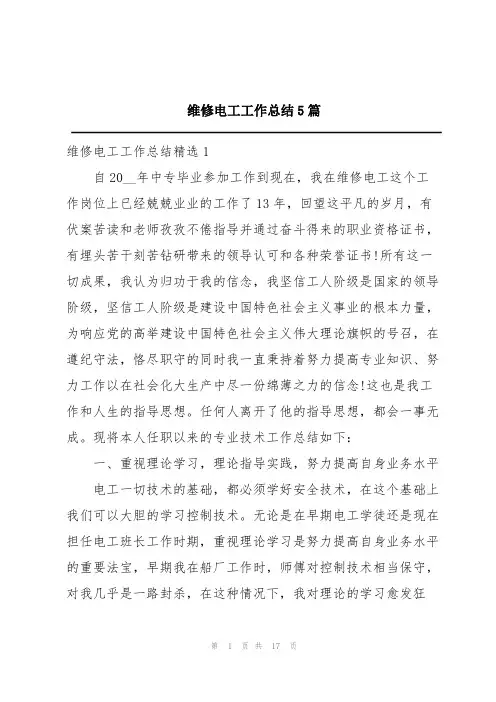 维修电工工作总结5篇

维修电工工作总结精选1

自20__年中专毕业参加工作到现在，我在维修电工这个工作岗位上已经兢兢业业的工作了13年，回望这平凡的岁月，有伏案苦读和老师孜孜不倦指导并通过奋斗得来的职业资格证书，有埋头苦干刻苦钻研带来的领导认可和各种荣誉证书!所有这一切成果，我认为归功于我的信念，我坚信工人阶级是国家的领导阶级，坚信工人阶级是建设中国特色社会主义事业的根本力量，为响应党的高举建设中国特色社会主义伟大理论旗帜的号召，在遵纪守法，恪尽职守的同时我一直秉持着努力提高专业知识、努力工作以在社会化大生产中尽一份绵薄之力的信念!这也是我工作和人生的指导思想。任何人离开了他的指导思想，都会一事无成。现将本人任职以来的专业技术工作总结如下：

一、重视理论学习，理论指导实践，努力提高自身业务水平

电工一切技术的基础，都必须学好安全技术，在这个基础上我们可以大胆的学习控制技术。无论是在早期电工学徒还是现在担任电工班长工作时期，重视理论学习是努力提高自身业务水平的重要法宝，早期我在船厂工作时，师傅对控制技术相当保守，对我几乎是一路封杀，在这种情况下，我对理论的学习愈发狂

第 1 页 共 17 页